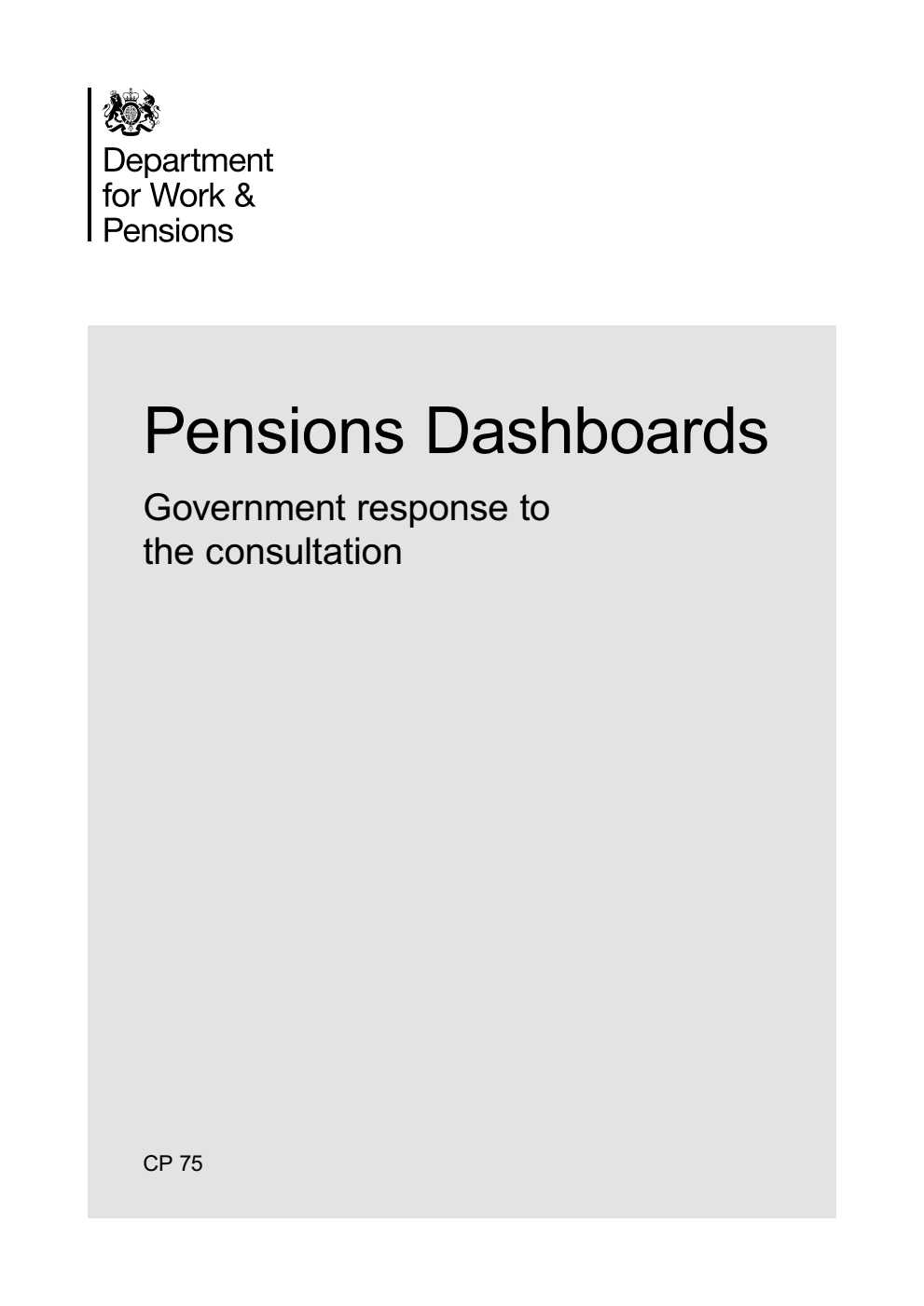 Department for Work & Pensions

Pensions Dashboards

Government response to the consultation

CP 75